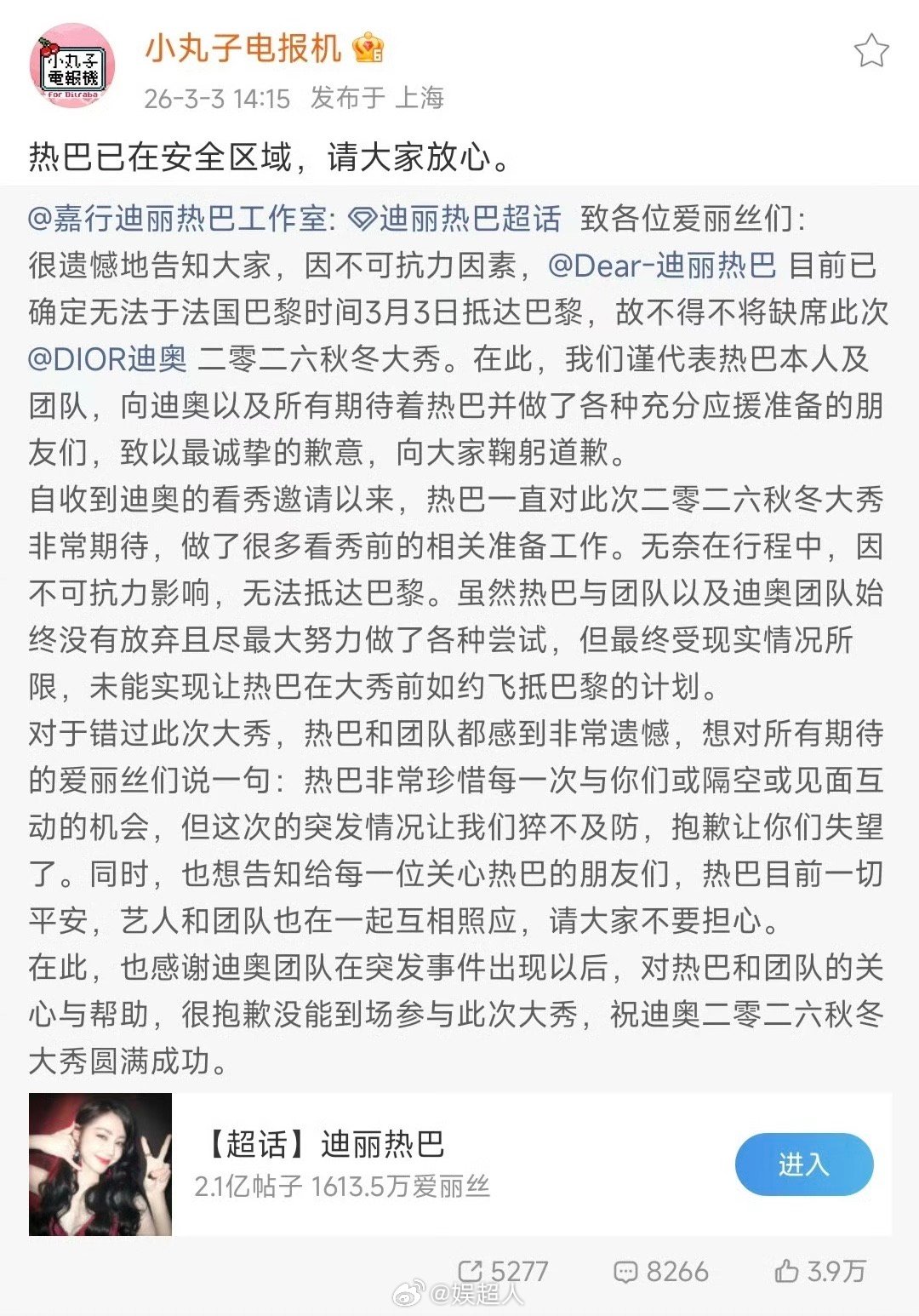 小丸子
電報機
For Dilraba

小丸子电报机

26-3-3 14:15 发布于 上海

热巴已在安全区域，请大家放心。

@嘉行迪丽热巴工作室: 迪丽热巴超话 致各位爱丽丝们：
很遗憾地告知大家，因不可抗力因素，@Dear-迪丽热巴 目前已确定无法于法国巴黎时间3月3日抵达巴黎，故不得不将缺席此次@DIOR迪奥 二零二六秋冬大秀。在此，我们谨代表热巴本人及团队，向迪奥以及所有期待着热巴并做了各种充分应援准备的朋友们，致以最诚挚的歉意，向大家鞠躬道歉。
自收到迪奥的看秀邀请以来，热巴一直对此次二零二六秋冬大秀非常期待，做了很多看秀前的相关准备工作。无奈在行程中，因不可抗力影响，无法抵达巴黎。虽然热巴与团队以及迪奥团队始终没有放弃且尽最大努力做了各种尝试，但最终受现实情况所限，未能实现让热巴在大秀前如约飞抵巴黎的计划。
对于错过此次大秀，热巴和团队都感到非常遗憾，想对所有期待的爱丽丝们说一句：热巴非常珍惜每一次与你们或隔空或见面互动的机会，但这次的突发情况让我们猝不及防，抱歉让你们失望了。同时，也想告知给每一位关心热巴的朋友们，热巴目前一切平安，艺人和团队也在一起互相照应，请大家不要担心。
在此，也感谢迪奥团队在突发事件出现以后，对热巴和团队的关心与帮助，很抱歉没能到场参与此次大秀，祝迪奥二零二六秋冬大秀圆满成功。

【超话】迪丽热巴
2.1亿帖子 1613.5万爱丽丝
进入

5277 8266 3.9万
@娱超人